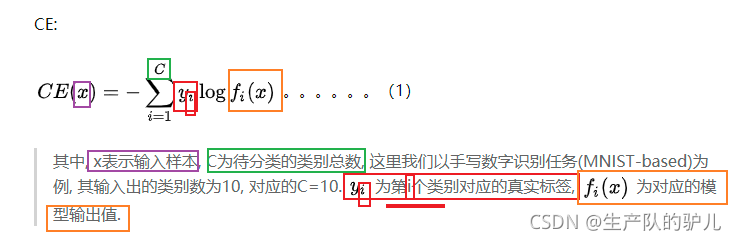 CE:

$CE(x) = -\sum_{i=1}^{C} y_i \log f_i(x)$ 。。。。。。 (1)

其中, x表示输入样本, C为待分类的类别总数, 这里我们以手写数字识别任务(MNIST-based)为例, 其输入出的类别数为10, 对应的C=10. $y_i$ 为第i个类别对应的真实标签, $f_i(x)$ 为对应的模型输出值.

CSDN @生产队的驴儿